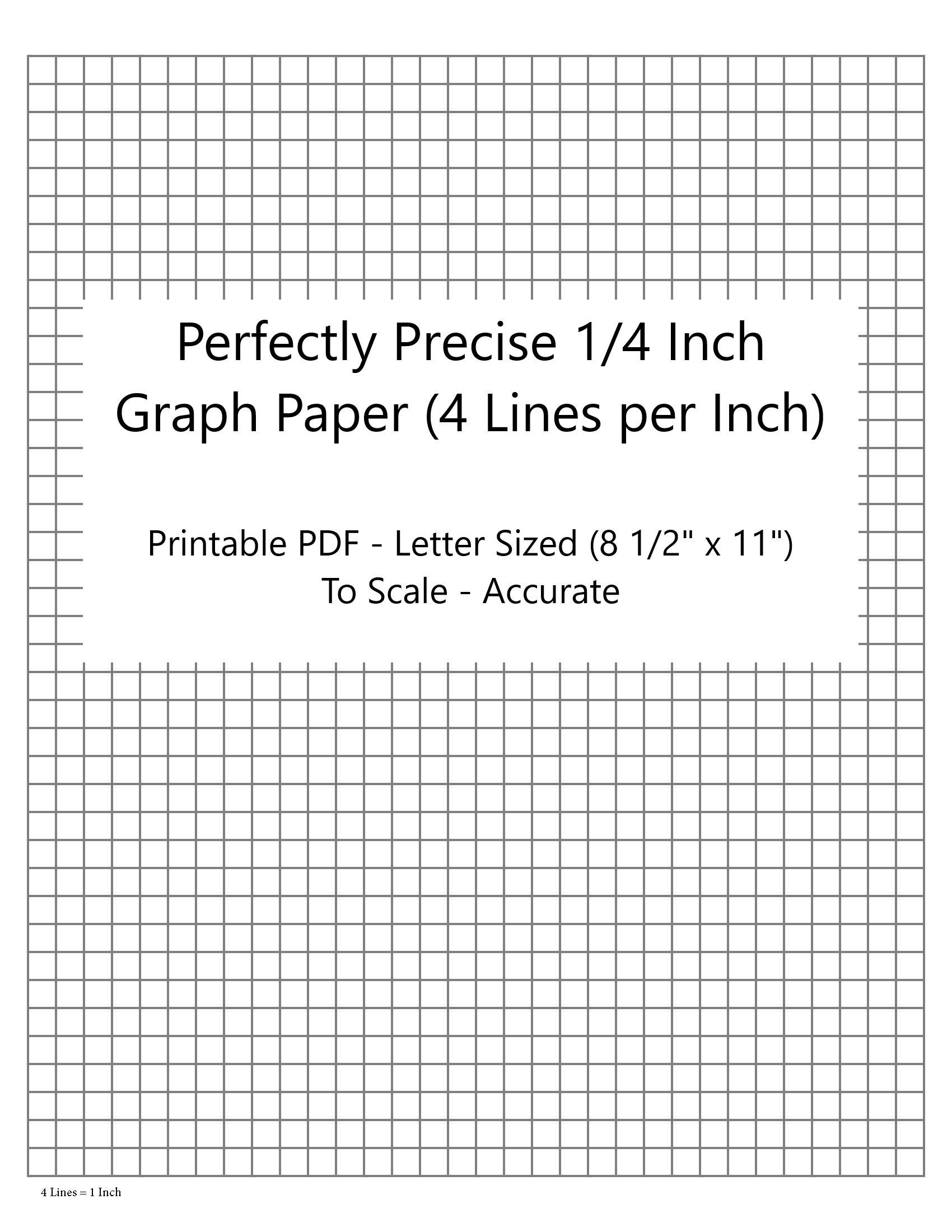 Perfectly Precise 1/4 Inch Graph Paper (4 Lines per Inch)

Printable PDF - Letter Sized (8 1/2" x 11")
To Scale - Accurate

4 Lines = 1 Inch